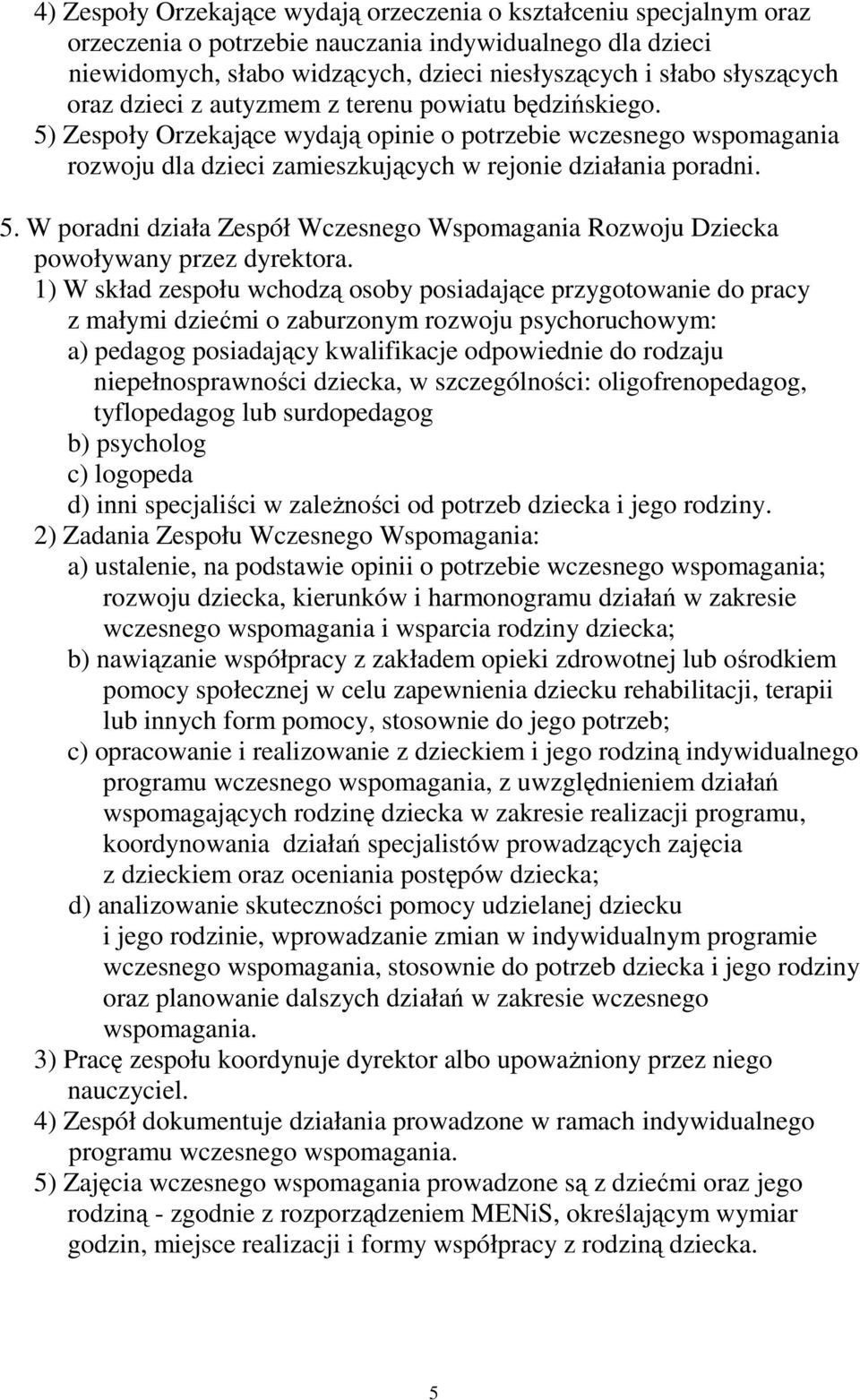 4) Zespoły Orzekające wydają orzeczenia o kształceniu specjalnym oraz orzeczenia o potrzebie nauczania indywidualnego dla dzieci niewidomych, słabo widzących, dzieci niesłyszących i słabo słyszących oraz dzieci z autyzmem z terenu powiatu będzińskiego.
5) Zespoły Orzekające wydają opinie o potrzebie wczesnego wspomagania rozwoju dla dzieci zamieszkujących w rejonie działania poradni.

5. W poradni działa Zespół Wczesnego Wspomagania Rozwoju Dziecka powoływany przez dyrektora.
1) W skład zespołu wchodzą osoby posiadające przygotowanie do pracy z małymi dziećmi o zaburzonym rozwoju psychoruchowym:
a) pedagog posiadający kwalifikacje odpowiednie do rodzaju niepełnosprawności dziecka, w szczególności: oligofrenopedagog, tyflopedagog lub surdopedagog
b) psycholog
c) logopeda
d) inni specjaliści w zależności od potrzeb dziecka i jego rodziny.
2) Zadania Zespołu Wczesnego Wspomagania:
a) ustalenie, na podstawie opinii o potrzebie wczesnego wspomagania; rozwoju dziecka, kierunków i harmonogramu działań w zakresie wczesnego wspomagania i wsparcia rodziny dziecka;
b) nawiązanie współpracy z zakładem opieki zdrowotnej lub ośrodkiem pomocy społecznej w celu zapewnienia dziecku rehabilitacji, terapii lub innych form pomocy, stosownie do jego potrzeb;
c) opracowanie i realizowanie z dzieckiem i jego rodziną indywidualnego programu wczesnego wspomagania, z uwzględnieniem działań wspomagających rodzinę dziecka w zakresie realizacji programu, koordynowania działań specjalistów prowadzących zajęcia z dzieckiem oraz oceniania postępów dziecka;
d) analizowanie skuteczności pomocy udzielanej dziecku i jego rodzinie, wprowadzanie zmian w indywidualnym programie wczesnego wspomagania, stosownie do potrzeb dziecka i jego rodziny oraz planowanie dalszych działań w zakresie wczesnego wspomagania.
3) Pracę zespołu koordynuje dyrektor albo upoważniony przez niego nauczyciel.
4) Zespół dokumentuje działania prowadzone w ramach indywidualnego programu wczesnego wspomagania.
5) Zajęcia wczesnego wspomagania prowadzone są z dziećmi oraz jego rodziną - zgodnie z rozporządzeniem MENiS, określającym wymiar godzin, miejsce realizacji i formy współpracy z rodziną dziecka.

5